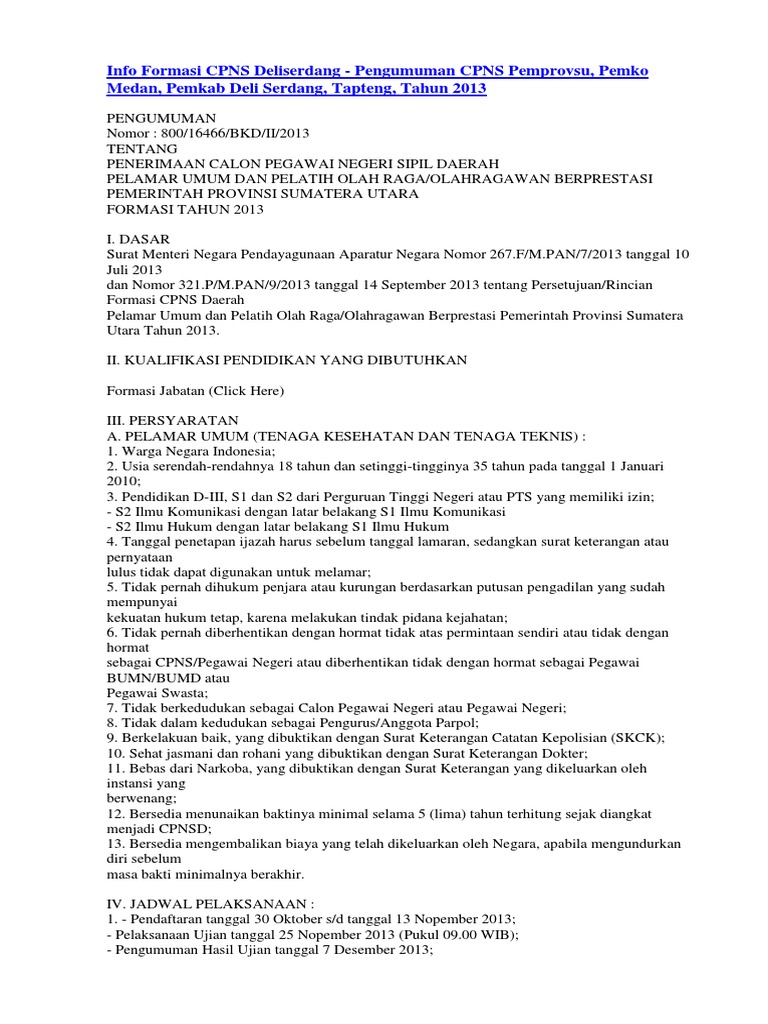 Info Formasi CPNS Deliserdang - Pengumuman CPNS Pemprovsu, Pemko Medan, Pemkab Deli Serdang, Tapteng, Tahun 2013

PENGUMUMAN
Nomor : 800/16466/BKD/II/2013
TENTANG
PENERIMAAN CALON PEGAWAI NEGERI SIPIL DAERAH
PELAMAR UMUM DAN PELATIH OLAH RAGA/OLAHRAGAWAN BERPRESTASI
PEMERINTAH PROVINSI SUMATERA UTARA
FORMASI TAHUN 2013

I. DASAR
Surat Menteri Negara Pendayagunaan Aparatur Negara Nomor 267.F/M.PAN/7/2013 tanggal 10 Juli 2013
dan Nomor 321.P/M.PAN/9/2013 tanggal 14 September 2013 tentang Persetujuan/Rincian Formasi CPNS Daerah
Pelamar Umum dan Pelatih Olah Raga/Olahragawan Berprestasi Pemerintah Provinsi Sumatera Utara Tahun 2013.

II. KUALIFIKASI PENDIDIKAN YANG DIBUTUHKAN

Formasi Jabatan (Click Here)

III. PERSYARATAN
A. PELAMAR UMUM (TENAGA KESEHATAN DAN TENAGA TEKNIS) :
1. Warga Negara Indonesia;
2. Usia serendah-rendahnya 18 tahun dan setinggi-tingginya 35 tahun pada tanggal 1 Januari 2010;
3. Pendidikan D-III, S1 dan S2 dari Perguruan Tinggi Negeri atau PTS yang memiliki izin;
- S2 Ilmu Komunikasi dengan latar belakang S1 Ilmu Komunikasi
- S2 Ilmu Hukum dengan latar belakang S1 Ilmu Hukum
4. Tanggal penetapan ijazah harus sebelum tanggal lamaran, sedangkan surat keterangan atau pernyataan
lulus tidak dapat digunakan untuk melamar;
5. Tidak pernah dihukum penjara atau kurungan berdasarkan putusan pengadilan yang sudah mempunyai
kekuatan hukum tetap, karena melakukan tindak pidana kejahatan;
6. Tidak pernah diberhentikan dengan hormat tidak atas permintaan sendiri atau tidak dengan hormat
sebagai CPNS/Pegawai Negeri atau diberhentikan tidak dengan hormat sebagai Pegawai BUMN/BUMD atau
Pegawai Swasta;
7. Tidak berkedudukan sebagai Calon Pegawai Negeri atau Pegawai Negeri;
8. Tidak dalam kedudukan sebagai Pengurus/Anggota Parpol;
9. Berkelakuan baik, yang dibuktikan dengan Surat Keterangan Catatan Kepolisian (SKCK);
10. Sehat jasmani dan rohani yang dibuktikan dengan Surat Keterangan Dokter;
11. Bebas dari Narkoba, yang dibuktikan dengan Surat Keterangan yang dikeluarkan oleh instansi yang
berwenang;
12. Bersedia menunaikan baktinya minimal selama 5 (lima) tahun terhitung sejak diangkat menjadi CPNSD;
13. Bersedia mengembalikan biaya yang telah dikeluarkan oleh Negara, apabila mengundurkan diri sebelum
masa bakti minimalnya berakhir.

IV. JADWAL PELAKSANAAN :
1. - Pendaftaran tanggal 30 Oktober s/d tanggal 13 Nopember 2013;
- Pelaksanaan Ujian tanggal 25 Nopember 2013 (Pukul 09.00 WIB);
- Pengumuman Hasil Ujian tanggal 7 Desember 2013;